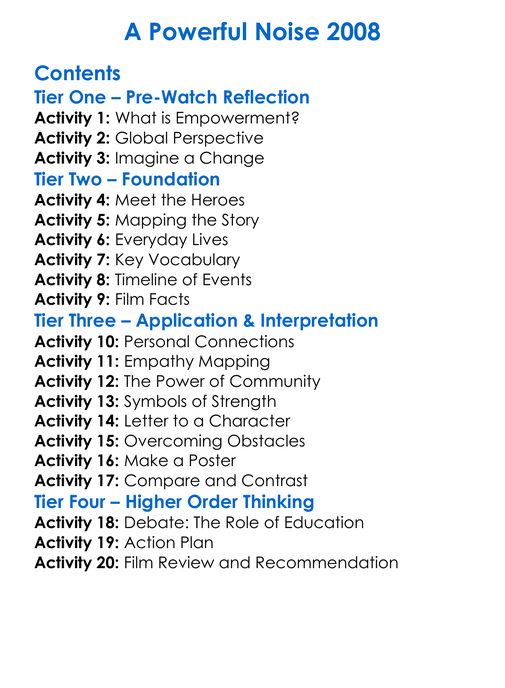 A Powerful Noise 2008

Contents
Tier One – Pre-Watch Reflection
Activity 1: What is Empowerment?
Activity 2: Global Perspective
Activity 3: Imagine a Change
Tier Two – Foundation
Activity 4: Meet the Heroes
Activity 5: Mapping the Story
Activity 6: Everyday Lives
Activity 7: Key Vocabulary
Activity 8: Timeline of Events
Activity 9: Film Facts
Tier Three – Application & Interpretation
Activity 10: Personal Connections
Activity 11: Empathy Mapping
Activity 12: The Power of Community
Activity 13: Symbols of Strength
Activity 14: Letter to a Character
Activity 15: Overcoming Obstacles
Activity 16: Make a Poster
Activity 17: Compare and Contrast
Tier Four – Higher Order Thinking
Activity 18: Debate: The Role of Education
Activity 19: Action Plan
Activity 20: Film Review and Recommendation